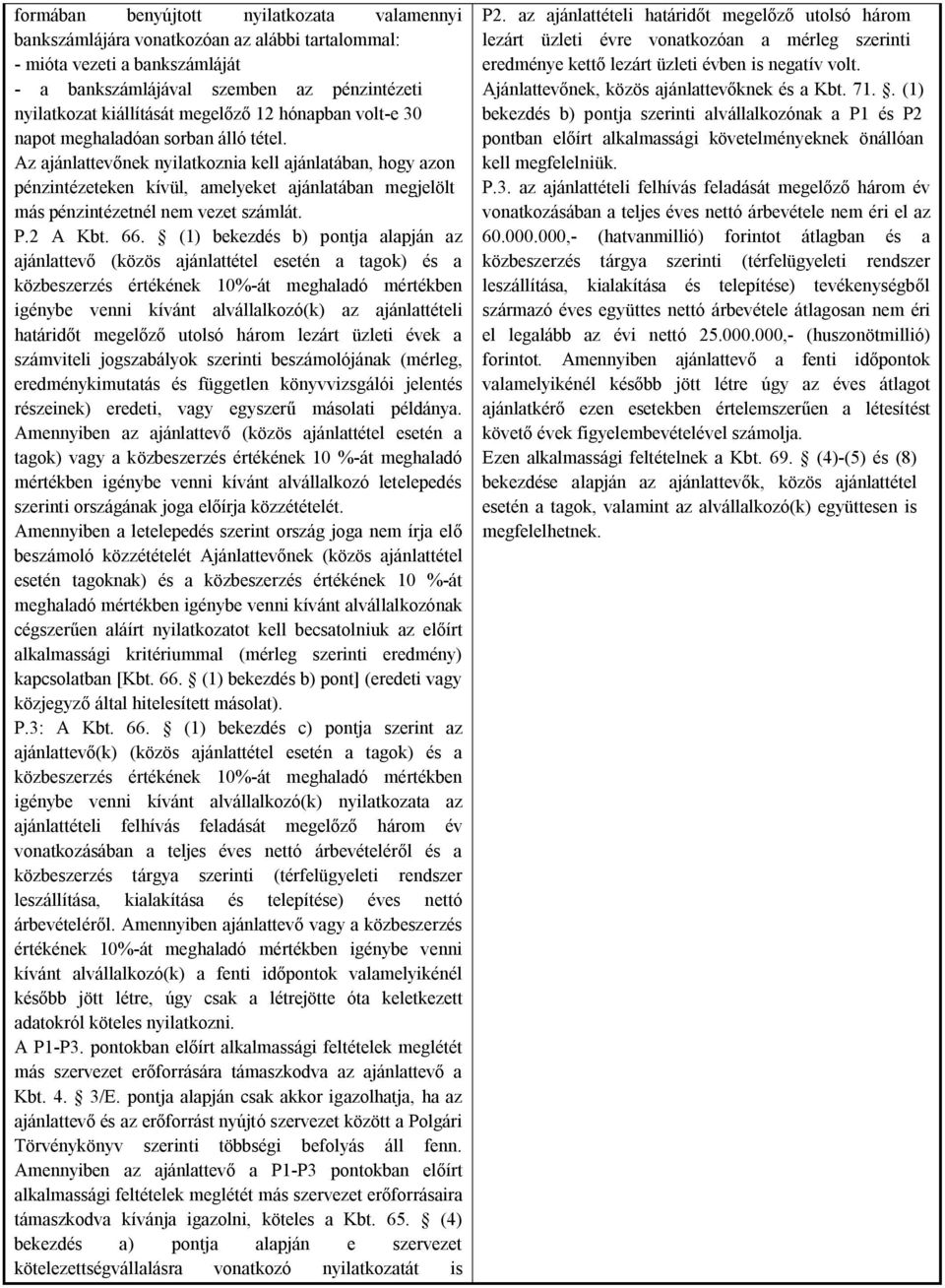 formában benyújtott nyilatkozata valamennyi bankszámlájára vonatkozóan az alábbi tartalommal:
- mióta vezeti a bankszámláját
- a bankszámlájával szemben az pénzintézeti nyilatkozat kiállítását megelőző 12 hónapban volt-e 30 napot meghaladóan sorban álló tétel.
Az ajánlattevőnek nyilatkoznia kell ajánlatában, hogy azon pénzintézeteken kívül, amelyeket ajánlatában megjelölt más pénzintézetnél nem vezet számlát.
P.2 A Kbt. 66. § (1) bekezdés b) pontja alapján az ajánlattevő (közös ajánlattétel esetén a tagok) és a közbeszerzés értékének 10%-át meghaladó mértékben igénybe venni kívánt alvállalkozó(k) az ajánlattételi határidőt megelőző utolsó három lezárt üzleti évek a számviteli jogszabályok szerinti beszámolójának (mérleg, eredménykimutatás és független könyvvizsgálói jelentés részeinek) eredeti, vagy egyszerű másolati példánya. Amennyiben az ajánlattevő (közös ajánlattétel esetén a tagok) vagy a közbeszerzés értékének 10 %-át meghaladó mértékben igénybe venni kívánt alvállalkozó letelepedés szerinti országának joga előírja közzétételét.
Amennyiben a letelepedés szerint ország joga nem írja elő beszámoló közzétételét Ajánlattevőnek (közös ajánlattétel esetén tagoknak) és a közbeszerzés értékének 10 %-át meghaladó mértékben igénybe venni kívánt alvállalkozónak cégszerűen aláírt nyilatkozatot kell becsatolniuk az előírt alkalmassági kritériummal (mérleg szerinti eredmény) kapcsolatban [Kbt. 66. § (1) bekezdés b) pont] (eredeti vagy közjegyző által hitelesített másolat).
P.3: A Kbt. 66. § (1) bekezdés c) pontja szerint az ajánlattevő(k) (közös ajánlattétel esetén a tagok) és a közbeszerzés értékének 10%-át meghaladó mértékben igénybe venni kívánt alvállalkozó(k) nyilatkozata az ajánlattételi felhívás feladását megelőző három év vonatkozásában a teljes éves nettó árbevételéről és a közbeszerzés tárgya szerinti (térfelügyeleti rendszer leszállítása, kialakítása és telepítése) éves nettó árbevételéről. Amennyiben ajánlattevő vagy a közbeszerzés értékének 10%-át meghaladó mértékben igénybe venni kívánt alvállalkozó(k) a fenti időpontok valamelyikénél később jött létre, úgy csak a létrejötte óta keletkezett adatokról köteles nyilatkozni.
A P1-P3. pontokban előírt alkalmassági feltételek meglétét más szervezet erőforrására támaszkodva az ajánlattevő a Kbt. 4. § 3/E. pontja alapján csak akkor igazolhatja, ha az ajánlattevő és az erőforrást nyújtó szervezet között a Polgári Törvénykönyv szerinti többségi befolyás áll fenn. Amennyiben az ajánlattevő a P1-P3 pontokban előírt alkalmassági feltételek meglétét más szervezet erőforrásaira támaszkodva kívánja igazolni, köteles a Kbt. 65. § (4) bekezdés a) pontja alapján e szervezet kötelezettségvállalásra vonatkozó nyilatkozatát is

P2. az ajánlattételi határidőt megelőző utolsó három lezárt üzleti évre vonatkozóan a mérleg szerinti eredménye kettő lezárt üzleti évben is negatív volt.
Ajánlattevőnek, közös ajánlattevőknek és a Kbt. 71. §. (1) bekezdés b) pontja szerinti alvállalkozónak a P1 és P2 pontban előírt alkalmassági követelményeknek önállóan kell megfelelniük.
P.3. az ajánlattételi felhívás feladását megelőző három év vonatkozásában a teljes éves nettó árbevétele nem éri el az 60.000.000,- (hatvanmillió) forintot átlagban és a közbeszerzés tárgya szerinti (térfelügyeleti rendszer leszállítása, kialakítása és telepítése) tevékenységből származó éves együttes nettó árbevétele átlagosan nem éri el legalább az évi nettó 25.000.000,- (huszonötmillió) forintot. Amennyiben ajánlattevő a fenti időpontok valamelyikénél később jött létre úgy az éves átlagot ajánlatkérő ezen esetekben értelemszerűen a létesítést követő évek figyelembevételével számolja.
Ezen alkalmassági feltételnek a Kbt. 69. § (4)-(5) és (8) bekezdése alapján az ajánlattevők, közös ajánlattétel esetén a tagok, valamint az alvállalkozó(k) együttesen is megfelelhetnek.